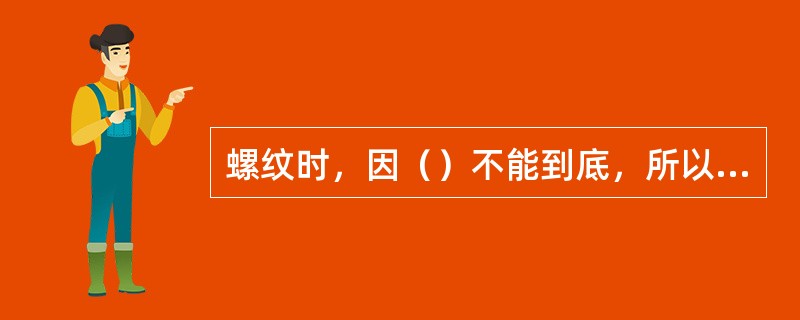 螺纹时，因（）不能到底，所以...